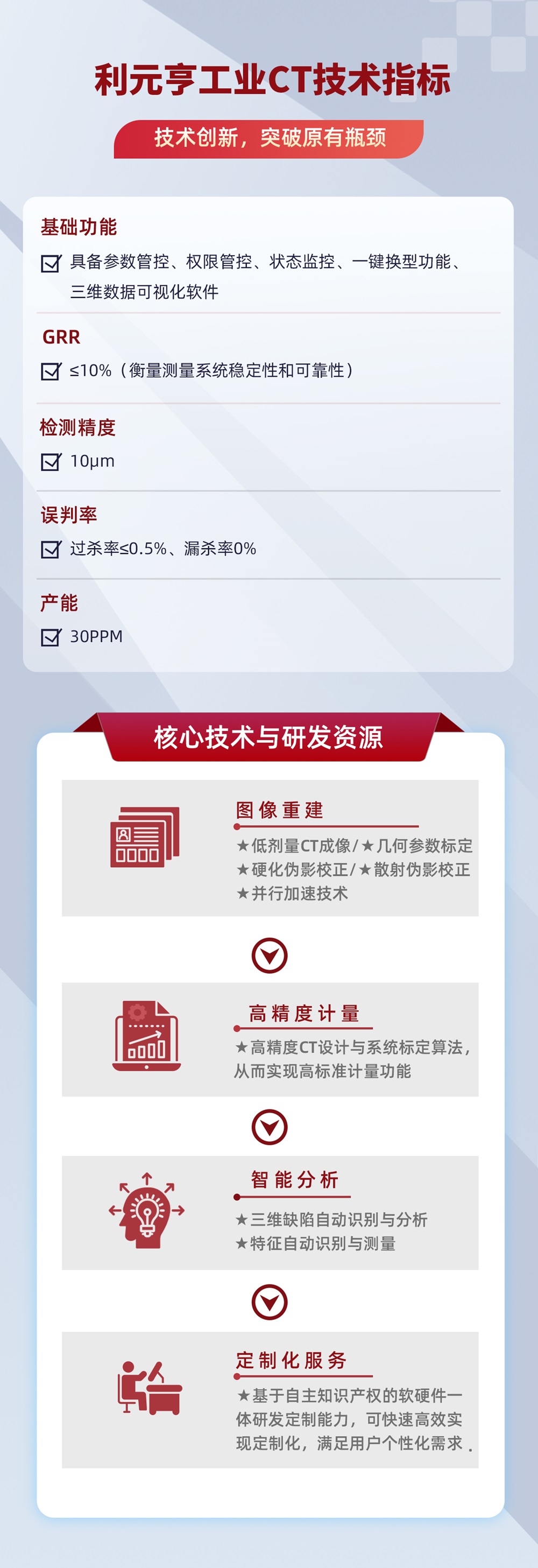 利元亨工业CT技术指标

技术创新，突破原有瓶颈

基础功能

具备参数管控、权限管控、状态监控、一键换型功能、三维数据可视化软件

GRR

≤10%（衡量测量系统稳定性和可靠性）

检测精度

10μm

误判率

过杀率≤0.5%、漏杀率0%

产能

30PPM

核心技术与研发资源

图像重建

★低剂量CT成像/★几何参数标定
★硬化伪影校正/★散射伪影校正
★并行加速技术

高精度计量

★高精度CT设计与系统标定算法，从而实现高标准计量功能

智能分析

★三维缺陷自动识别与分析
★特征自动识别与测量

定制化服务

★基于自主知识产权的软硬件一体研发定制能力，可快速高效实现定制化，满足用户个性化需求.